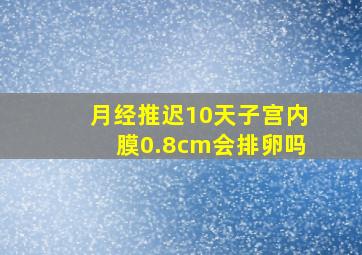 月经推迟10天子宫内膜0.8cm会排卵吗